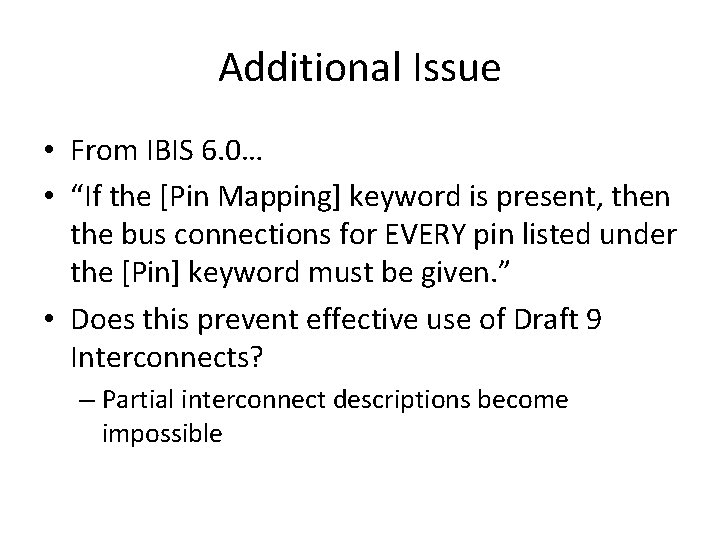 Additional Issue

• From IBIS 6.0…

• “If the [Pin Mapping] keyword is present, then the bus connections for EVERY pin listed under the [Pin] keyword must be given.”

• Does this prevent effective use of Draft 9 Interconnects?

– Partial interconnect descriptions become impossible